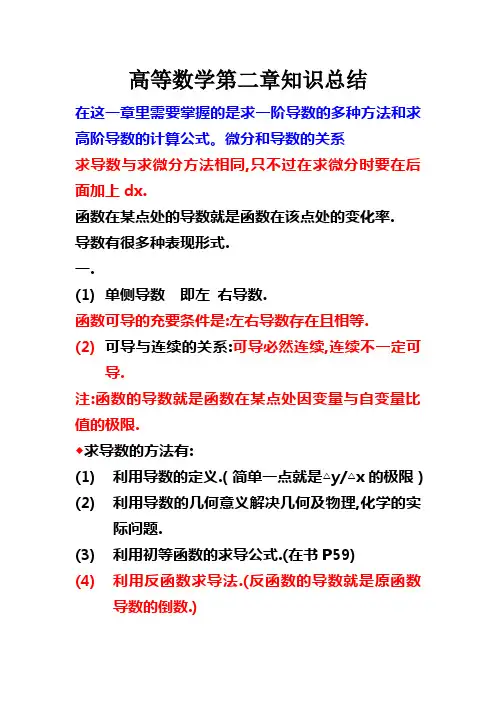 高等数学第二章知识总结

在这一章里需要掌握的是求一阶导数的多种方法和求高阶导数的计算公式。微分和导数的关系

求导数与求微分方法相同,只不过在求微分时要在后面加上 dx.

函数在某点处的导数就是函数在该点处的变化率.

导数有很多种表现形式.

一.

(1) 单侧导数 即左 右导数.

函数可导的充要条件是:左右导数存在且相等.

(2) 可导与连续的关系:可导必然连续,连续不一定可导.

注:函数的导数就是函数在某点处因变量与自变量比值的极限.

◆求导数的方法有:

(1) 利用导数的定义.( 简单一点就是△y/△x 的极限 )

(2) 利用导数的几何意义解决几何及物理,化学的实际问题.

(3) 利用初等函数的求导公式.(在书 P59)

(4) 利用反函数求导法.(反函数的导数就是原函数导数的倒数.)